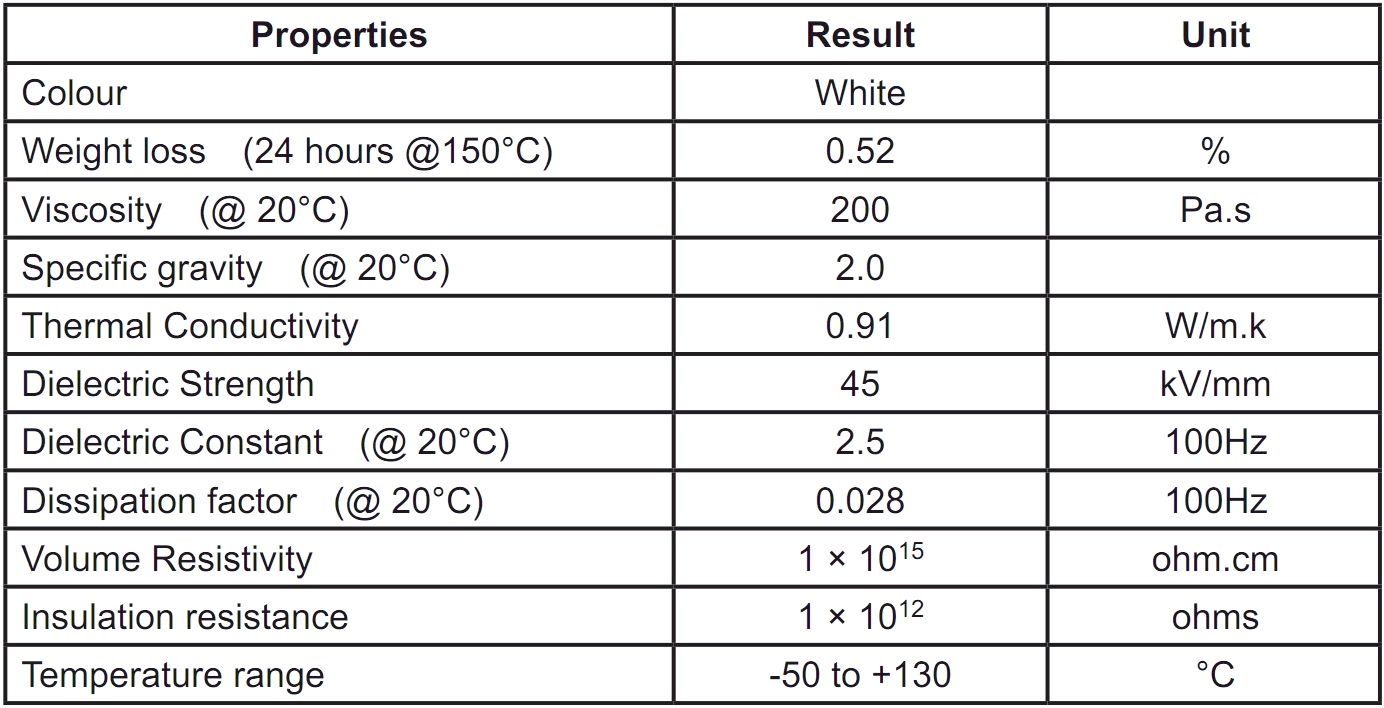 | Properties | Result | Unit |
|---|---|---|
| Colour | White | |
| Weight loss (24 hours @150°C) | 0.52 | % |
| Viscosity (@ 20°C) | 200 | Pa.s |
| Specific gravity (@ 20°C) | 2.0 | |
| Thermal Conductivity | 0.91 | W/m.k |
| Dielectric Strength | 45 | kV/mm |
| Dielectric Constant (@ 20°C) | 2.5 | 100Hz |
| Dissipation factor (@ 20°C) | 0.028 | 100Hz |
| Volume Resistivity | $1 \times 10^{15}$ | ohm.cm |
| Insulation resistance | $1 \times 10^{12}$ | ohms |
| Temperature range | -50 to +130 | °C |